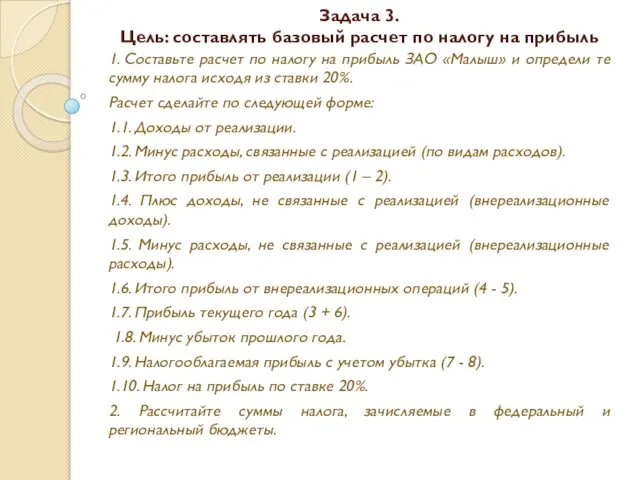 Задача 3.
Цель: составлять базовый расчет по налогу на прибыль

1. Составьте расчет по налогу на прибыль ЗАО «Малыш» и определи те сумму налога исходя из ставки 20%.

Расчет сделайте по следующей форме:

1.1. Доходы от реализации.

1.2. Минус расходы, связанные с реализацией (по видам расходов).

1.3. Итого прибыль от реализации (1 – 2).

1.4. Плюс доходы, не связанные с реализацией (внереализационные доходы).

1.5. Минус расходы, не связанные с реализацией (внереализационные расходы).

1.6. Итого прибыль от внереализационных операций (4 - 5).

1.7. Прибыль текущего года (3 + 6).

1.8. Минус убыток прошлого года.

1.9. Налогооблагаемая прибыль с учетом убытка (7 - 8).

1.10. Налог на прибыль по ставке 20%.

2. Рассчитайте суммы налога, зачисляемые в федеральный и региональный бюджеты.